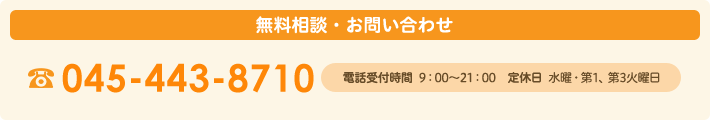 無料相談・お問い合わせ

☎ 045-443-8710

電話受付時間 9：00～21：00 定休日 水曜・第1、第3火曜日